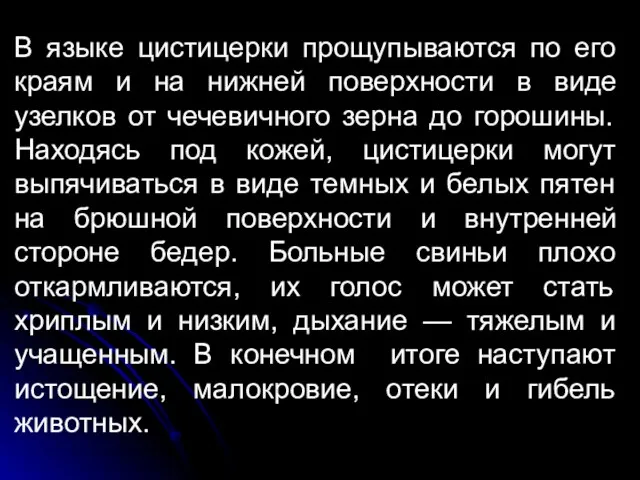 В языке цистицерки прощупываются по его краям и на нижней поверхности в виде узелков от чечевичного зерна до горошины. Находясь под кожей, цистицерки могут выпячиваться в виде темных и белых пятен на брюшной поверхности и внутренней стороне бедер. Больные свиньи плохо откармливаются, их голос может стать хриплым и низким, дыхание — тяжелым и учащенным. В конечном итоге наступают истощение, малокровие, отеки и гибель животных.